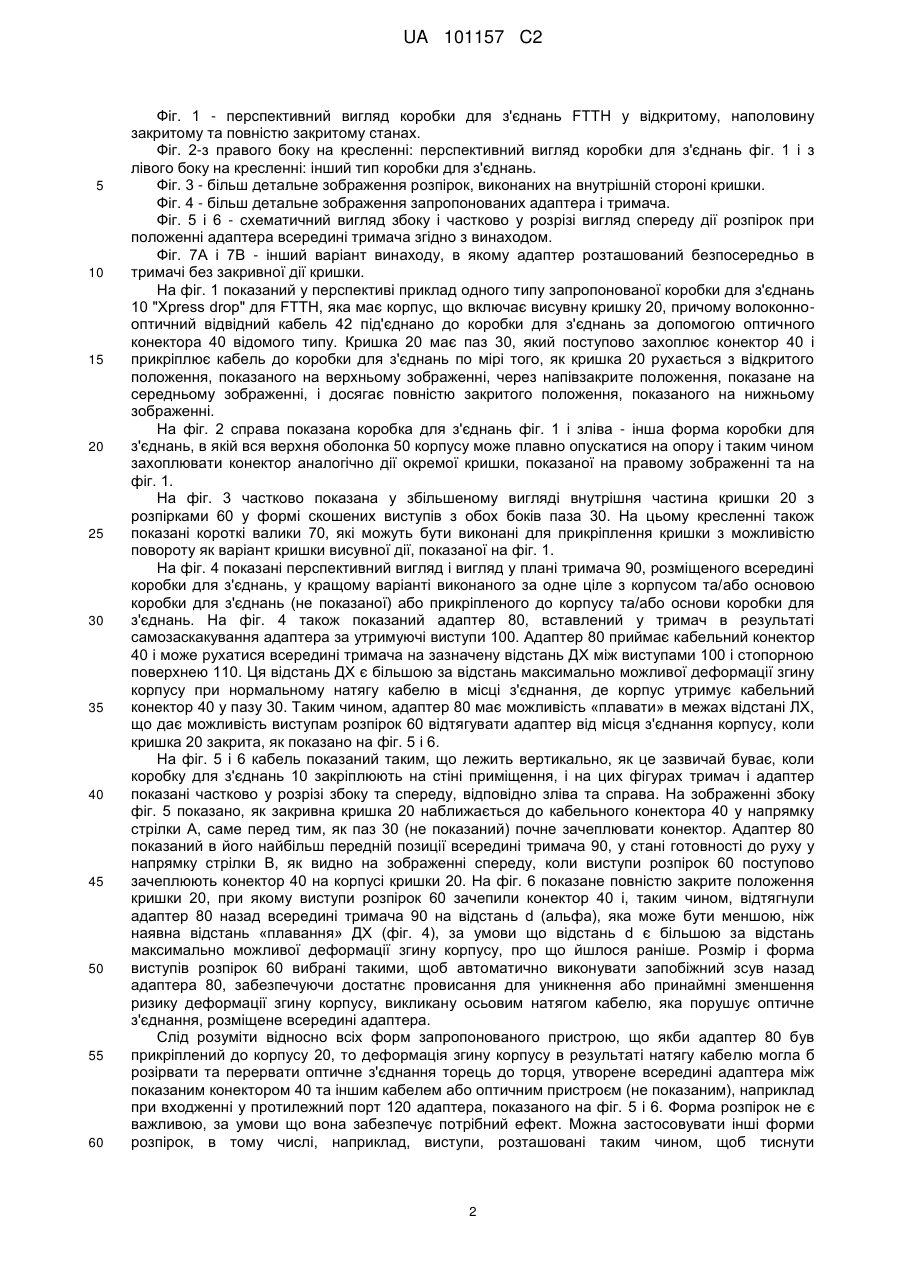 UA 101157 C2

Фіг. 1 - перспективний вигляд коробки для з'єднань FTTH у відкритому, наполовину закритому та повністю закритому станах.

Фіг. 2-з правого боку на кресленні: перспективний вигляд коробки для з'єднань фіг. 1 і з лівого боку на кресленні: інший тип коробки для з'єднань.

5 Фіг. 3 - більш детальне зображення розпірок, виконаних на внутрішній стороні кришки.

Фіг. 4 - більш детальне зображення запропонованих адаптера і тримача.

Фіг. 5 і 6 - схематичний вигляд збоку і частково у розрізі вигляд спереду дії розпірок при положенні адаптера всередині тримача згідно з винаходом.

Фіг. 7А і 7В - інший варіант винаходу, в якому адаптер розташований безпосередньо в 10 тримачі без закривної дії кришки.

На фіг. 1 показаний у перспективі приклад одного типу запропонованої коробки для з'єднань 10 "Xpress drop" для FTTH, яка має корпус, що включає висувну кришку 20, причому волоконно-оптичний відвідний кабель 42 під'єднано до коробки для з'єднань за допомогою оптичного конектора 40 відомого типу. Кришка 20 має паз 30, який поступово захоплює конектор 40 і 15 прикріплює кабель до коробки для з'єднань по мірі того, як кришка 20 рухається з відкритого положення, показаного на верхньому зображенні, через напівзакрите положення, показане на середньому зображенні, і досягає повністю закритого положення, показаного на нижньому зображенні.

На фіг. 2 справа показана коробка для з'єднань фіг. 1 і зліва - інша форма коробки для 20 з'єднань, в якій вся верхня оболонка 50 корпусу може плавно опускатися на опору і таким чином захоплювати конектор аналогічно дії окремої кришки, показаної на правому зображенні та на фіг. 1.

На фіг. 3 частково показана у збільшеному вигляді внутрішня частина кришки 20 з розпірками 60 у формі скошених виступів з обох боків паза 30. На цьому кресленні також 25 показані короткі валики 70, які можуть бути виконані для прикріплення кришки з можливістю повороту як варіант кришки висувної дії, показаної на фіг. 1.

На фіг. 4 показані перспективний вигляд і вигляд у плані тримача 90, розміщеного всередині коробки для з'єднань, у кращому варіанті виконаного за одне ціле з корпусом та/або основою коробки для з'єднань (не показаної) або прикріпленого до корпусу та/або основи коробки для 30 з'єднань. На фіг. 4 також показаний адаптер 80, вставлений у тримач в результаті самозаскакування адаптера за утримуючі виступи 100. Адаптер 80 приймає кабельний конектор 40 і може рухатися всередині тримача на зазначену відстань ДХ між виступами 100 і стопорною поверхнею 110. Ця відстань ДХ є більшою за відстань максимально можливої деформації згину корпусу при нормальному натягу кабелю в місці з'єднання, де корпус утримує кабельний 35 конектор 40 у пазу 30. Таким чином, адаптер 80 має можливість «плавати» в межах відстані ЛХ, що дає можливість виступам розпірок 60 відтягувати адаптер від місця з'єднання корпусу, коли кришка 20 закрита, як показано на фіг. 5 і 6.

На фіг. 5 і 6 кабель показаний таким, що лежить вертикально, як це зазвичай буває, коли коробку для з'єднань 10 закріплюють на стіні приміщення, і на цих фігурах тримач і адаптер 40 показані частково у розрізі збоку та спереду, відповідно зліва та справа. На зображенні збоку фіг. 5 показано, як закривна кришка 20 наближається до кабельного конектора 40 у напрямку стрілки А, саме перед тим, як паз 30 (не показаний) почне зачеплювати конектор. Адаптер 80 показаний в його найбільш передній позиції всередині тримача 90, у стані готовності до руху у напрямку стрілки В, як видно на зображенні спереду, коли виступи розпірок 60 поступово 45 зачеплюють конектор 40 на корпусі кришки 20. На фіг. 6 показане повністю закрите положення кришки 20, при якому виступи розпірок 60 зачепили конектор 40 і, таким чином, відтягнули адаптер 80 назад всередині тримача 90 на відстань d (альфа), яка може бути меншою, ніж наявна відстань «плавання» ДХ (фіг. 4), за умови що відстань d є більшою за відстань максимально можливої деформації згину корпусу, про що йшлося раніше. Розмір і форма 50 виступів розпірок 60 вибрані такими, щоб автоматично виконувати запобіжний зсув назад адаптера 80, забезпечуючи достатнє провисання для уникнення або принаймні зменшення ризику деформації згину корпусу, викликану осьовим натягом кабелю, яка порушує оптичне з'єднання, розміщене всередині адаптера.

Слід розуміти відносно всіх форм запропонованого пристрою, що якби адаптер 80 був 55 прикріплений до корпусу 20, то деформація згину корпусу в результаті натягу кабелю могла б розірвати та перервати оптичне з'єднання торець до торця, утворене всередині адаптера між показаним конектором 40 та іншим кабелем або оптичним пристроєм (не показаним), наприклад при входженні у протилежний порт 120 адаптера, показаного на фіг. 5 і 6. Форма розпірок не є важливою, за умови що вона забезпечує потрібний ефект. Можна застосовувати інші форми 60 розпірок, в тому числі, наприклад, виступи, розташовані таким чином, щоб тиснути

2